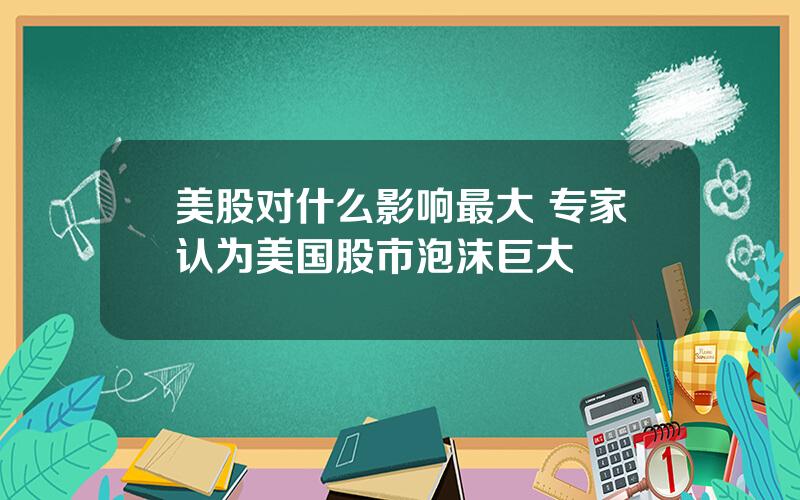 美股对什么影响最大 专家认为美国股市泡沫巨大